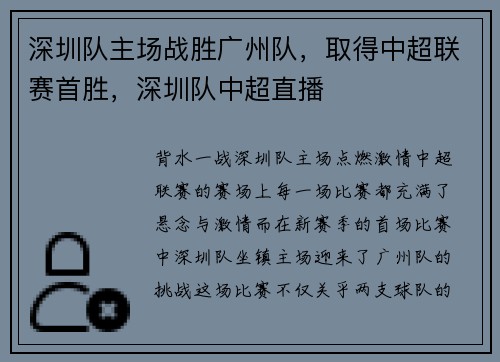 深圳队主场战胜广州队，取得中超联赛首胜，深圳队中超直播

背水一战深圳队主场点燃激情中超联赛的赛场上每一场比赛都充满了悬念与激情而在新赛季的首场比赛中深圳队坐镇主场迎来了广州队的挑战这场比赛不仅关乎两支球队的